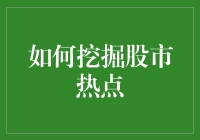 如何挖掘股市热点